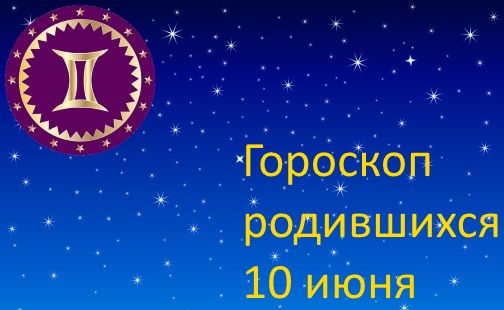 Гороскоп родившихся 10 июня